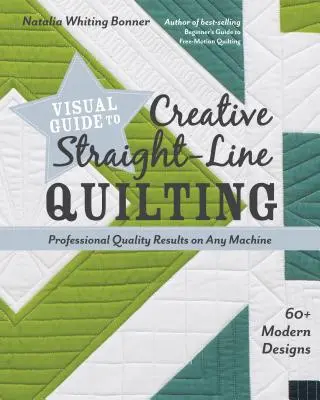 Natalia Whiting Bonner

Author of best-selling Beginner's Guide to Free-Motion Quilting

VISUAL GUIDE TO

Creative Straight-Line QUILTING

Professional Quality Results on Any Machine

60+ Modern Designs